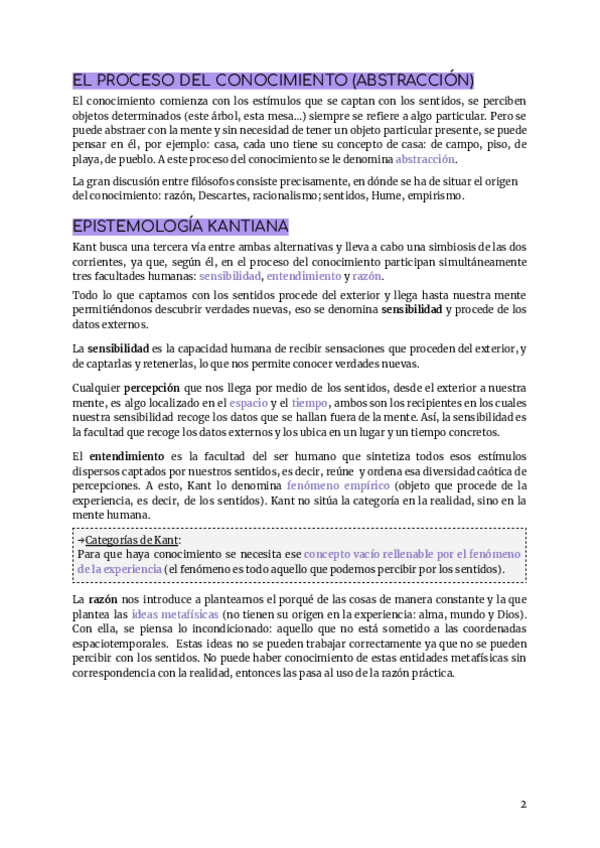 EL PROCESO DEL CONOCIMIENTO (ABSTRACCIÓN)

El conocimiento comienza con los estímulos que se captan con los sentidos, se perciben objetos determinados (este árbol, esta mesa...) siempre se refiere a algo particular. Pero se puede abstraer con la mente y sin necesidad de tener un objeto particular presente, se puede pensar en él, por ejemplo: casa, cada uno tiene su concepto de casa: de campo, piso, de playa, de pueblo. A este proceso del conocimiento se le denomina abstracción.

La gran discusión entre filósofos consiste precisamente, en dónde se ha de situar el origen del conocimiento: razón, Descartes, racionalismo; sentidos, Hume, empirismo.

EPISTEMOLOGÍA KANTIANA

Kant busca una tercera vía entre ambas alternativas y lleva a cabo una simbiosis de las dos corrientes, ya que, según él, en el proceso del conocimiento participan simultáneamente tres facultades humanas: sensibilidad, entendimiento y razón.

Todo lo que captamos con los sentidos procede del exterior y llega hasta nuestra mente permitiéndonos descubrir verdades nuevas, eso se denomina sensibilidad y procede de los datos externos.

La sensibilidad es la capacidad humana de recibir sensaciones que proceden del exterior, y de captarlas y retenerlas, lo que nos permite conocer verdades nuevas.

Cualquier percepción que nos llega por medio de los sentidos, desde el exterior a nuestra mente, es algo localizado en el espacio y el tiempo, ambos son los recipientes en los cuales nuestra sensibilidad recoge los datos que se hallan fuera de la mente. Así, la sensibilidad es la facultad que recoge los datos externos y los ubica en un lugar y un tiempo concretos.

El entendimiento es la facultad del ser humano que sintetiza todos esos estímulos dispersos captados por nuestros sentidos, es decir, reúne y ordena esa diversidad caótica de percepciones. A esto, Kant lo denomina fenómeno empírico (objeto que procede de la experiencia, es decir, de los sentidos). Kant no sitúa la categoría en la realidad, sino en la mente humana.

→Categorías de Kant:
Para que haya conocimiento se necesita ese concepto vacío rellenable por el fenómeno de la experiencia (el fenómeno es todo aquello que podemos percibir por los sentidos).

La razón nos introduce a plantearnos el porqué de las cosas de manera constante y la que plantea las ideas metafísicas (no tienen su origen en la experiencia: alma, mundo y Dios). Con ella, se piensa lo incondicionado: aquello que no está sometido a las coordenadas espaciotemporales. Estas ideas no se pueden trabajar correctamente ya que no se pueden percibir con los sentidos. No puede haber conocimiento de estas entidades metafísicas sin correspondencia con la realidad, entonces las pasa al uso de la razón práctica.

2